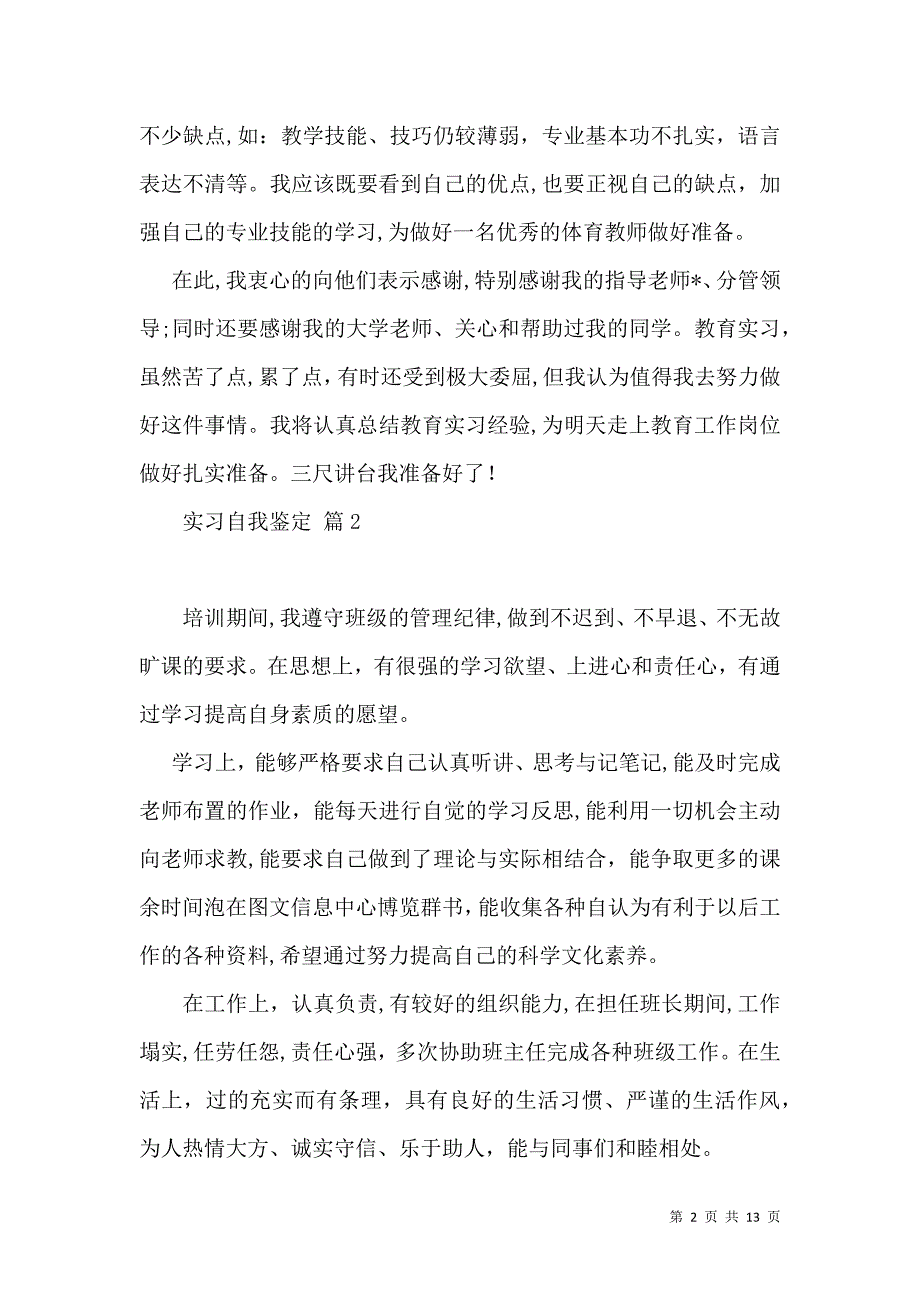 不少缺点,如：教学技能、技巧仍较薄弱，专业基本功不扎实，语言表达不清等。我应该既要看到自己的优点,也要正视自己的缺点，加强自己的专业技能的学习,为做好一名优秀的体育教师做好准备。

在此,我衷心的向他们表示感谢,特别感谢我的指导老师*、分管领导;同时还要感谢我的大学老师、关心和帮助过我的同学。教育实习，虽然苦了点,累了点，有时还受到极大委屈,但我认为值得我去努力做好这件事情。我将认真总结教育实习经验,为明天走上教育工作岗位做好扎实准备。三尺讲台我准备好了！

实习自我鉴定 篇2

培训期间,我遵守班级的管理纪律,做到不迟到、不早退、不无故旷课的要求。在思想上，有很强的学习欲望、上进心和责任心，有通过学习提高自身素质的愿望。

学习上，能够严格要求自己认真听讲、思考与记笔记,能及时完成老师布置的作业，能每天进行自觉的学习反思,能利用一切机会主动向老师求教,能要求自己做到了理论与实际相结合，能争取更多的课余时间泡在图文信息中心博览群书,能收集各种自认为有利于以后工作的各种资料,希望通过努力提高自己的科学文化素养。

在工作上，认真负责,有较好的组织能力,在担任班长期间,工作塌实,任劳任怨,责任心强，多次协助班主任完成各种班级工作。在生活上，过的充实而有条理，具有良好的生活习惯、严谨的生活作风，为人热情大方、诚实守信、乐于助人，能与同事们和睦相处。

第 2 页 共 13 页